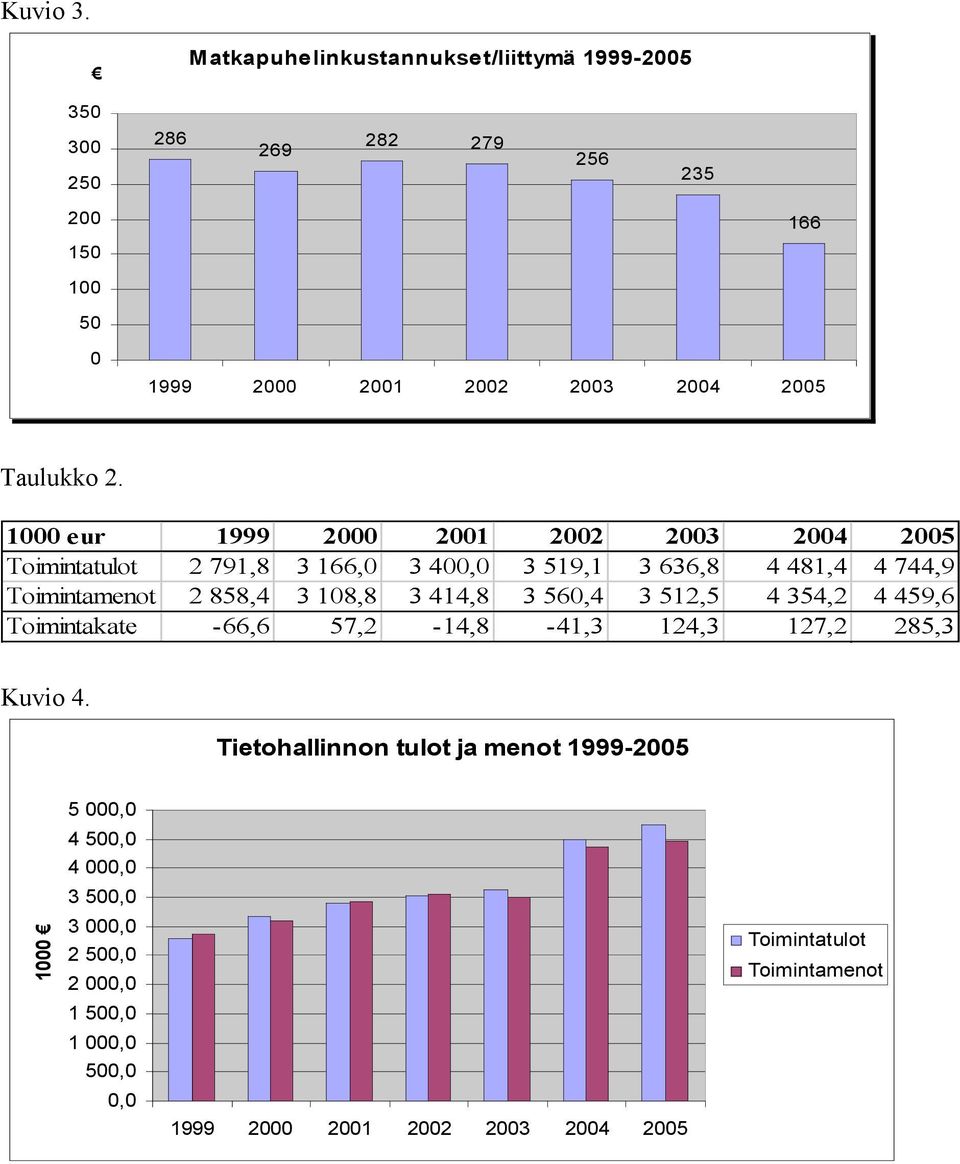 Kuvio 3.

€

Matkapuhelinkustannukset/liittymä 1999-2005

350
300
250
200
150
100
50
0

286 269 282 279 256 235 166

1999 2000 2001 2002 2003 2004 2005

Taulukko 2.

| 1000 eur | 1999 | 2000 | 2001 | 2002 | 2003 | 2004 | 2005 |
|---|---|---|---|---|---|---|---|
| Toimintatulot | 2 791,8 | 3 166,0 | 3 400,0 | 3 519,1 | 3 636,8 | 4 481,4 | 4 744,9 |
| Toimintamenot | 2 858,4 | 3 108,8 | 3 414,8 | 3 560,4 | 3 512,5 | 4 354,2 | 4 459,6 |
| Toimintakate | -66,6 | 57,2 | -14,8 | -41,3 | 124,3 | 127,2 | 285,3 |

Kuvio 4.

Tietohallinnon tulot ja menot 1999-2005

1000 €

5 000,0
4 500,0
4 000,0
3 500,0
3 000,0
2 500,0
2 000,0
1 500,0
1 000,0
500,0
0,0

1999 2000 2001 2002 2003 2004 2005

Toimintatulot
Toimintamenot